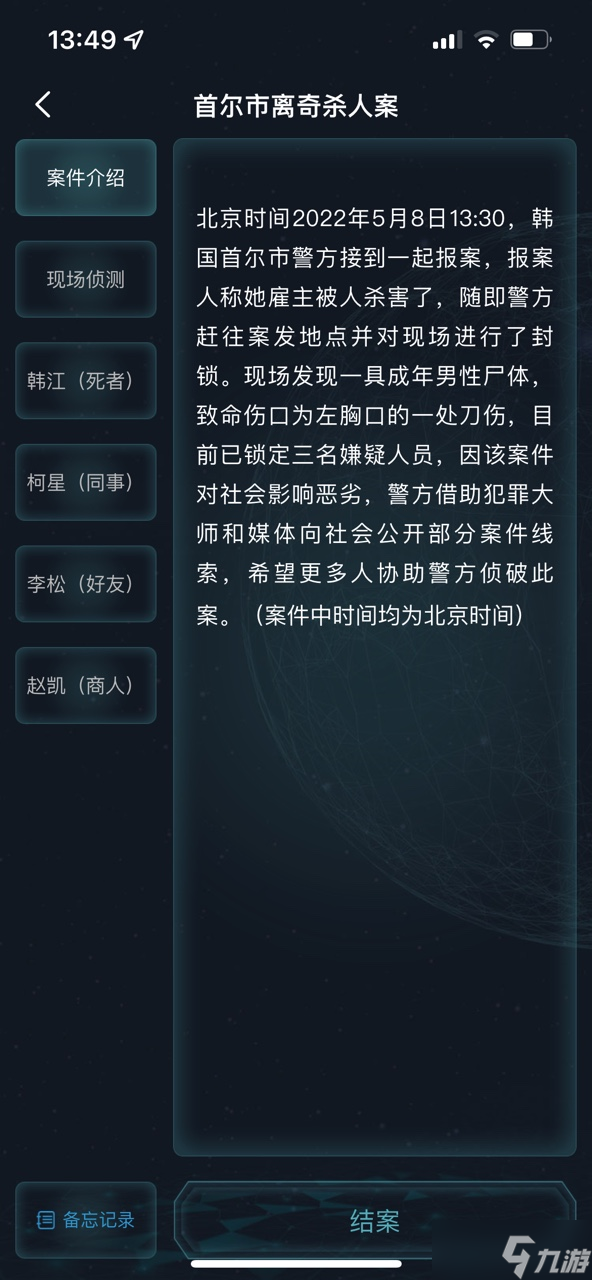 13:49

首尔市离奇杀人案

案件介绍

现场侦测

韩江（死者）

柯星（同事）

李松（好友）

赵凯（商人）

北京时间2022年5月8日13:30，韩国首尔市警方接到一起报案，报案人称她雇主被人杀害了，随即警方赶往案发地点并对现场进行了封锁。现场发现一具成年男性尸体，致命伤口为左胸口的一处刀伤，目前已锁定三名嫌疑人员，因该案件对社会影响恶劣，警方借助犯罪大师和媒体向社会公开部分案件线索，希望更多人协助警方侦破此案。（案件中时间均为北京时间）

备忘记录

结案

九游